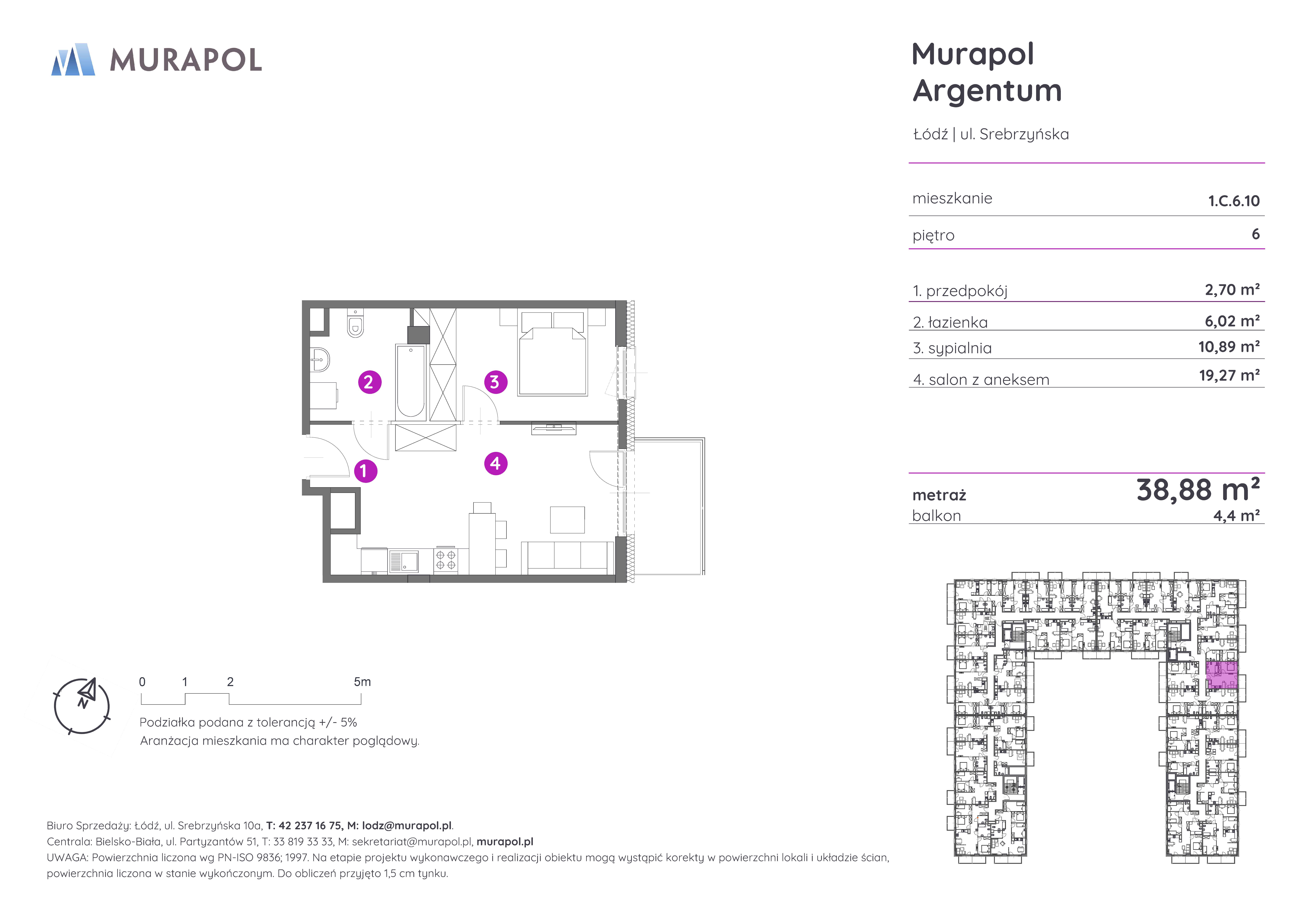 MURAPOL

Murapol Argentum

Łódź | ul. Srebrzyńska

| mieszkanie | 1.C.6.10 |
|---|---|
| piętro | 6 |

| 1. przedpokój | 2,70 m² |
|---|---|
| 2. łazienka | 6,02 m² |
| 3. sypialnia | 10,89 m² |
| 4. salon z aneksem | 19,27 m² |

| metraż | 38,88 m² |
|---|---|
| balkon | 4,4 m² |

2 3 1 4

N

0 1 2 5m

Podziałka podana z tolerancją +/- 5%
Aranżacja mieszkania ma charakter poglądowy.

Biuro Sprzedaży: Łódź, ul. Srebrzyńska 10a, T: 42 237 16 75, M: lodz@murapol.pl.
Centrala: Bielsko-Biała, ul. Partyzantów 51, T: 33 819 33 33, M: sekretariat@murapol.pl, murapol.pl
UWAGA: Powierzchnia liczona wg PN-ISO 9836; 1997. Na etapie projektu wykonawczego i realizacji obiektu mogą wystąpić korekty w powierzchni lokali i układzie ścian, powierzchnia liczona w stanie wykończonym. Do obliczeń przyjęto 1,5 cm tynku.